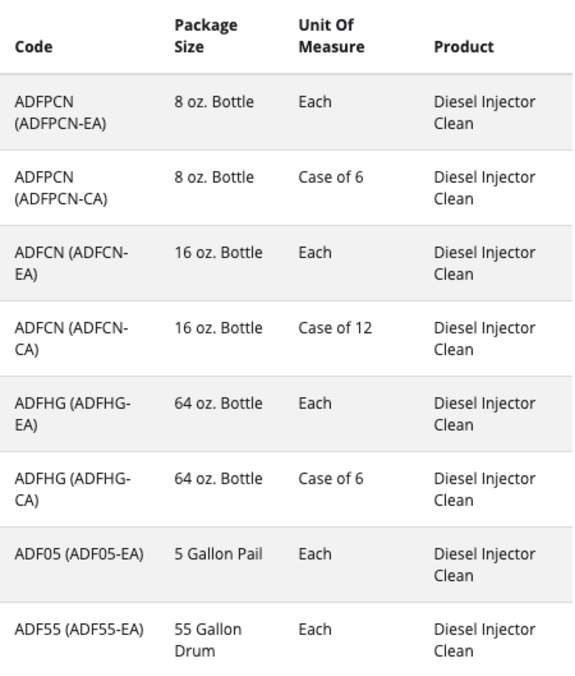 | Code | Package Size | Unit Of Measure | Product |
|---|---|---|---|
| ADFPCN (ADFPCN-EA) | 8 oz. Bottle | Each | Diesel Injector Clean |
| ADFPCN (ADFPCN-CA) | 8 oz. Bottle | Case of 6 | Diesel Injector Clean |
| ADFCN (ADFCN-EA) | 16 oz. Bottle | Each | Diesel Injector Clean |
| ADFCN (ADFCN-CA) | 16 oz. Bottle | Case of 12 | Diesel Injector Clean |
| ADFHG (ADFHG-EA) | 64 oz. Bottle | Each | Diesel Injector Clean |
| ADFHG (ADFHG-CA) | 64 oz. Bottle | Case of 6 | Diesel Injector Clean |
| ADF05 (ADF05-EA) | 5 Gallon Pail | Each | Diesel Injector Clean |
| ADF55 (ADF55-EA) | 55 Gallon Drum | Each | Diesel Injector Clean |